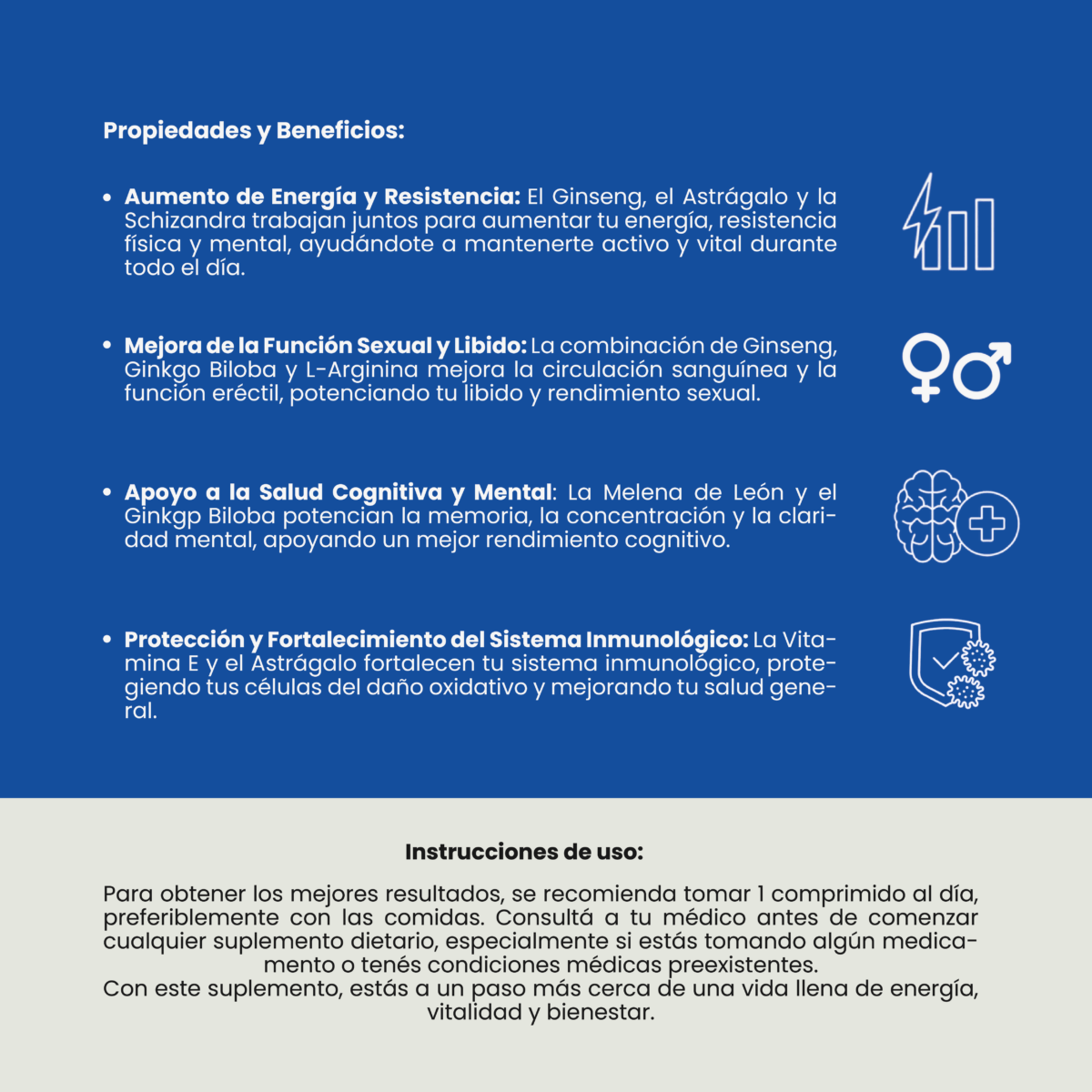 Propiedades y Beneficios:

• Aumento de Energía y Resistencia: El Ginseng, el Astrágalo y la Schizandra trabajan juntos para aumentar tu energía, resistencia física y mental, ayudándote a mantenerte activo y vital durante todo el día.

• Mejora de la Función Sexual y Libido: La combinación de Ginseng, Ginkgo Biloba y L-Arginina mejora la circulación sanguínea y la función eréctil, potenciando tu libido y rendimiento sexual.

• Apoyo a la Salud Cognitiva y Mental: La Melena de León y el Ginkgp Biloba potencian la memoria, la concentración y la claridad mental, apoyando un mejor rendimiento cognitivo.

• Protección y Fortalecimiento del Sistema Inmunológico: La Vitamina E y el Astrágalo fortalecen tu sistema inmunológico, protegiendo tus células del daño oxidativo y mejorando tu salud general.

Instrucciones de uso:

Para obtener los mejores resultados, se recomienda tomar 1 comprimido al día, preferiblemente con las comidas. Consultá a tu médico antes de comenzar cualquier suplemento dietario, especialmente si estás tomando algún medicamento o tenés condiciones médicas preexistentes.
Con este suplemento, estás a un paso más cerca de una vida llena de energía, vitalidad y bienestar.